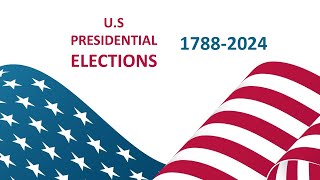 U.S PRESIDENTIAL ELECTIONS

1788-2024